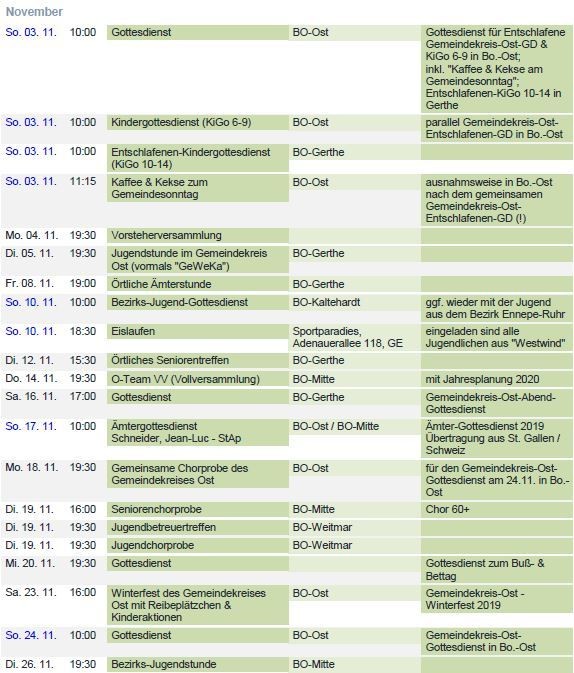 November

| | | | | |
|---|---|---|---|---|
| So. 03. 11. | 10:00 | Gottesdienst | BO-Ost | Gottesdienst für Entschlafene Gemeindekreis-Ost-GD & KiGo 6-9 in Bo.-Ost; inkl. "Kaffee & Kekse am Gemeindesonntag"; Entschlafenen-KiGo 10-14 in Gerthe |
| So. 03. 11. | 10:00 | Kindergottesdienst (KiGo 6-9) | BO-Ost | parallel Gemeindekreis-Ost-Entschlafenen-GD in Bo.-Ost |
| So. 03. 11. | 10:00 | Entschlafenen-Kindergottesdienst (KiGo 10-14) | BO-Gerthe | |
| So. 03. 11. | 11:15 | Kaffee & Kekse zum Gemeindesonntag | BO-Ost | ausnahmsweise in Bo.-Ost nach dem gemeinsamen Gemeindekreis-Ost-Entschlafenen-GD (!) |
| Mo. 04. 11. | 19:30 | Vorsteherversammlung | | |
| Di. 05. 11. | 19:30 | Jugendstunde im Gemeindekreis Ost (vormals "GeWeKa") | BO-Gerthe | |
| Fr. 08. 11. | 19:00 | Örtliche Ämterstunde | BO-Gerthe | |
| So. 10. 11. | 10:00 | Bezirks-Jugend-Gottesdienst | BO-Kaltehardt | ggf. wieder mit der Jugend aus dem Bezirk Ennepe-Ruhr |
| So. 10. 11. | 18:30 | Eislaufen | Sportparadies, Adenauerallee 118, GE | eingeladen sind alle Jugendlichen aus "Westwind" |
| Di. 12. 11. | 15:30 | Örtliches Seniorentreffen | BO-Gerthe | |
| Do. 14. 11. | 19:30 | O-Team VV (Vollversammlung) | BO-Mitte | mit Jahresplanung 2020 |
| Sa. 16. 11. | 17:00 | Gottesdienst | BO-Gerthe | Gemeindekreis-Ost-Abend-Gottesdienst |
| So. 17. 11. | 10:00 | Ämtergottesdienst Schneider, Jean-Luc - StAp | BO-Ost / BO-Mitte | Ämter-Gottesdienst 2019 Übertragung aus St. Gallen / Schweiz |
| Mo. 18. 11. | 19:30 | Gemeinsame Chorprobe des Gemeindekreises Ost | BO-Ost | für den Gemeindekreis-Ost-Gottesdienst am 24.11. in Bo.-Ost |
| Di. 19. 11. | 16:00 | Seniorenchorprobe | BO-Mitte | Chor 60+ |
| Di. 19. 11. | 19:30 | Jugendbetreuertreffen | BO-Weitmar | |
| Di. 19. 11. | 19:30 | Jugendchorprobe | BO-Weitmar | |
| Mi. 20. 11. | 19:30 | Gottesdienst | | Gottesdienst zum Buß- & Bettag |
| Sa. 23. 11. | 16:00 | Winterfest des Gemeindekreises Ost mit Reibeplätzchen & Kinderaktionen | BO-Ost | Gemeindekreis-Ost - Winterfest 2019 |
| So. 24. 11. | 10:00 | Gottesdienst | BO-Ost | Gemeindekreis-Ost-Gottesdienst in Bo.-Ost |
| Di. 26. 11. | 19:30 | Bezirks-Jugendstunde | BO-Mitte | |